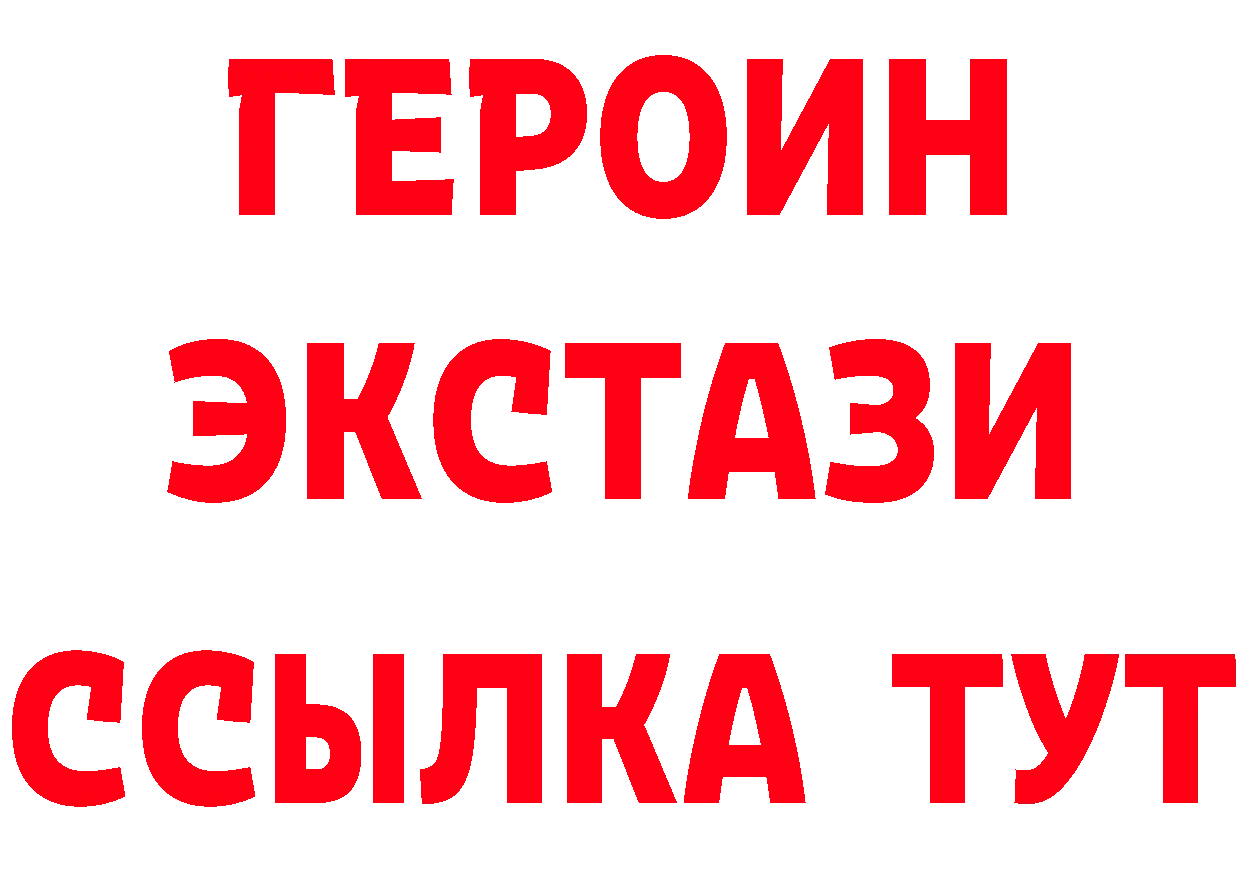 ГЕРОИН
ЭКСТАЗИ
ССЫЛКА ТУТ